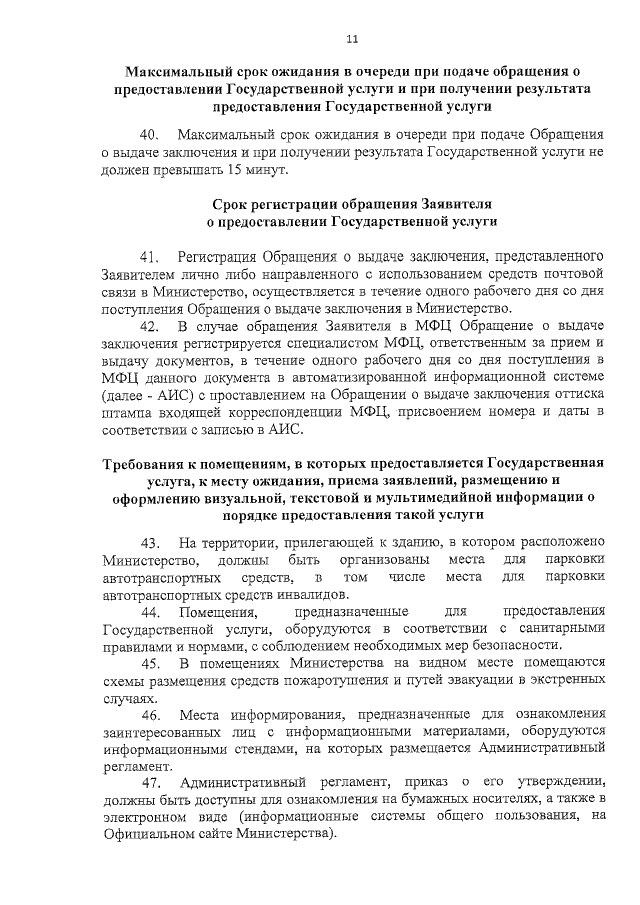 11

Максимальный срок ожидания в очереди при подаче обращения о предоставлении Государственной услуги и при получении результата предоставления Государственной услуги

40. Максимальный срок ожидания в очереди при подаче Обращения о выдаче заключения и при получении результата Государственной услуги не должен превышать 15 минут.

Срок регистрации обращения Заявителя о предоставлении Государственной услуги

41. Регистрация Обращения о выдаче заключения, представленного Заявителем лично либо направленного с использованием средств почтовой связи в Министерство, осуществляется в течение одного рабочего дня со дня поступления Обращения о выдаче заключения в Министерство.

42. В случае обращения Заявителя в МФЦ Обращение о выдаче заключения регистрируется специалистом МФЦ, ответственным за прием и выдачу документов, в течение одного рабочего дня со дня поступления в МФЦ данного документа в автоматизированной информационной системе (далее - АИС) с проставлением на Обращении о выдаче заключения оттиска штампа входящей корреспонденции МФЦ, присвоением номера и даты в соответствии с записью в АИС.

Требования к помещениям, в которых предоставляется Государственная услуга, к месту ожидания, приема заявлений, размещению и оформлению визуальной, текстовой и мультимедийной информации о порядке предоставления такой услуги

43. На территории, прилегающей к зданию, в котором расположено Министерство, должны быть организованы места для парковки автотранспортных средств, в том числе места для парковки автотранспортных средств инвалидов.

44. Помещения, предназначенные для предоставления Государственной услуги, оборудуются в соответствии с санитарными правилами и нормами, с соблюдением необходимых мер безопасности.

45. В помещениях Министерства на видном месте помещаются схемы размещения средств пожаротушения и путей эвакуации в экстренных случаях.

46. Места информирования, предназначенные для ознакомления заинтересованных лиц с информационными материалами, оборудуются информационными стендами, на которых размещается Административный регламент.

47. Административный регламент, приказ о его утверждении, должны быть доступны для ознакомления на бумажных носителях, а также в электронном виде (информационные системы общего пользования, на Официальном сайте Министерства).